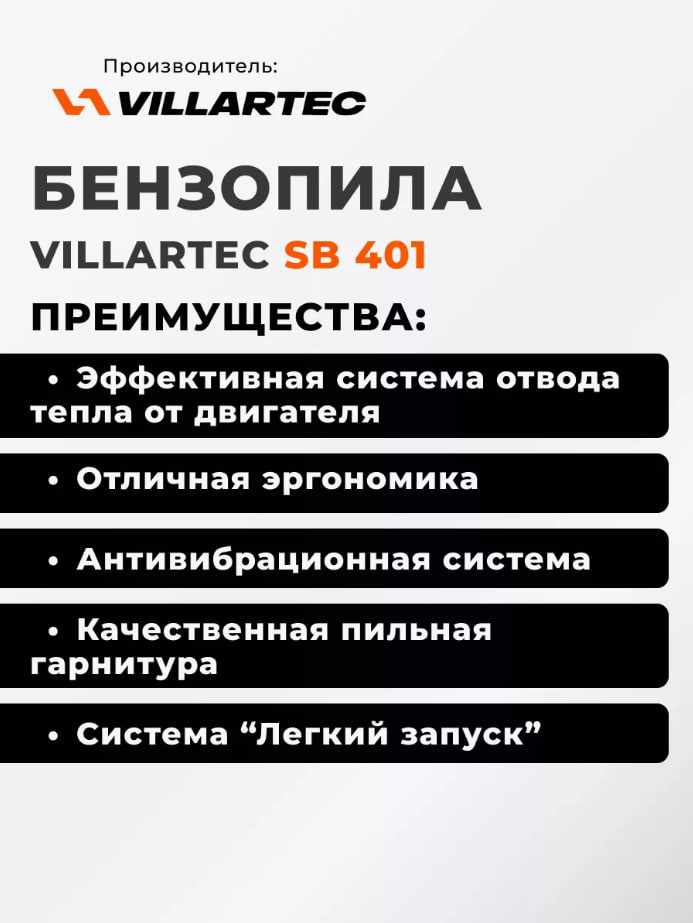 Производитель:
VILLARTEC

БЕНЗОПИЛА
VILLARTEC SB 401

ПРЕИМУЩЕСТВА:

• Эффективная система отвода тепла от двигателя

• Отличная эргономика

• Антивибрационная система

• Качественная пильная гарнитура

• Система “Легкий запуск”